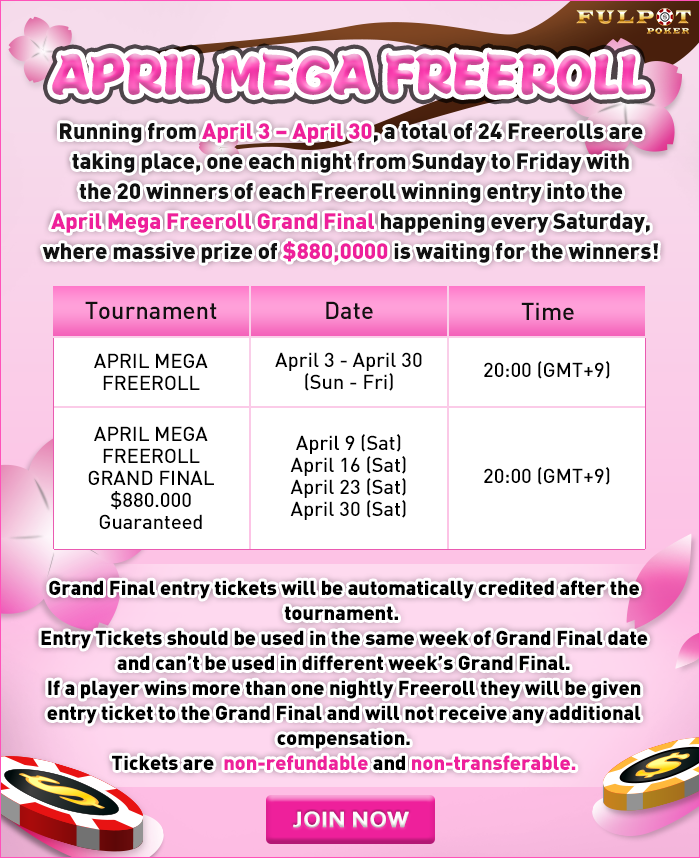 FULPOT POKER

APRIL MEGA FREEROLL

Running from April 3 – April 30, a total of 24 Freerolls are taking place, one each night from Sunday to Friday with the 20 winners of each Freeroll winning entry into the April Mega Freeroll Grand Final happening every Saturday, where massive prize of $880,0000 is waiting for the winners!

| Tournament | Date | Time |
|---|---|---|
| APRIL MEGA FREEROLL | April 3 - April 30 (Sun - Fri) | 20:00 (GMT+9) |
| APRIL MEGA FREEROLL GRAND FINAL $880.000 Guaranteed | April 9 (Sat) April 16 (Sat) April 23 (Sat) April 30 (Sat) | 20:00 (GMT+9) |

Grand Final entry tickets will be automatically credited after the tournament.
Entry Tickets should be used in the same week of Grand Final date and can't be used in different week's Grand Final.
If a player wins more than one nightly Freeroll they will be given entry ticket to the Grand Final and will not receive any additional compensation.
Tickets are non-refundable and non-transferable.

JOIN NOW